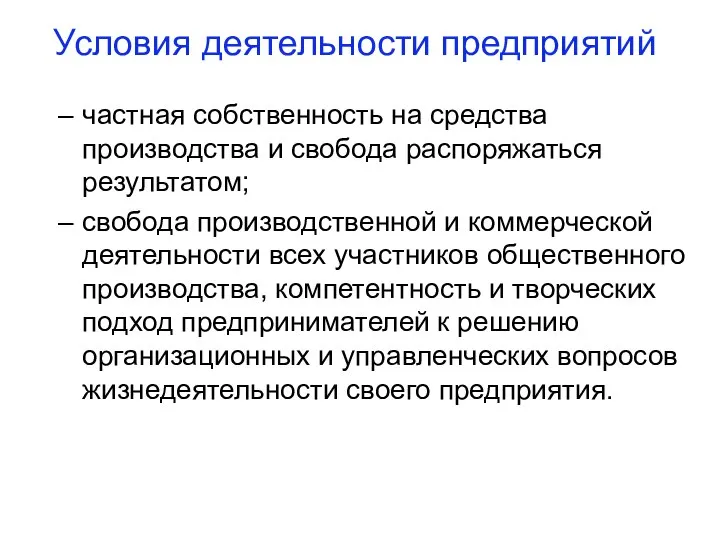 Условия деятельности предприятий

– частная собственность на средства производства и свобода распоряжаться результатом;

– свобода производственной и коммерческой деятельности всех участников общественного производства, компетентность и творческих подход предпринимателей к решению организационных и управленческих вопросов жизнедеятельности своего предприятия.